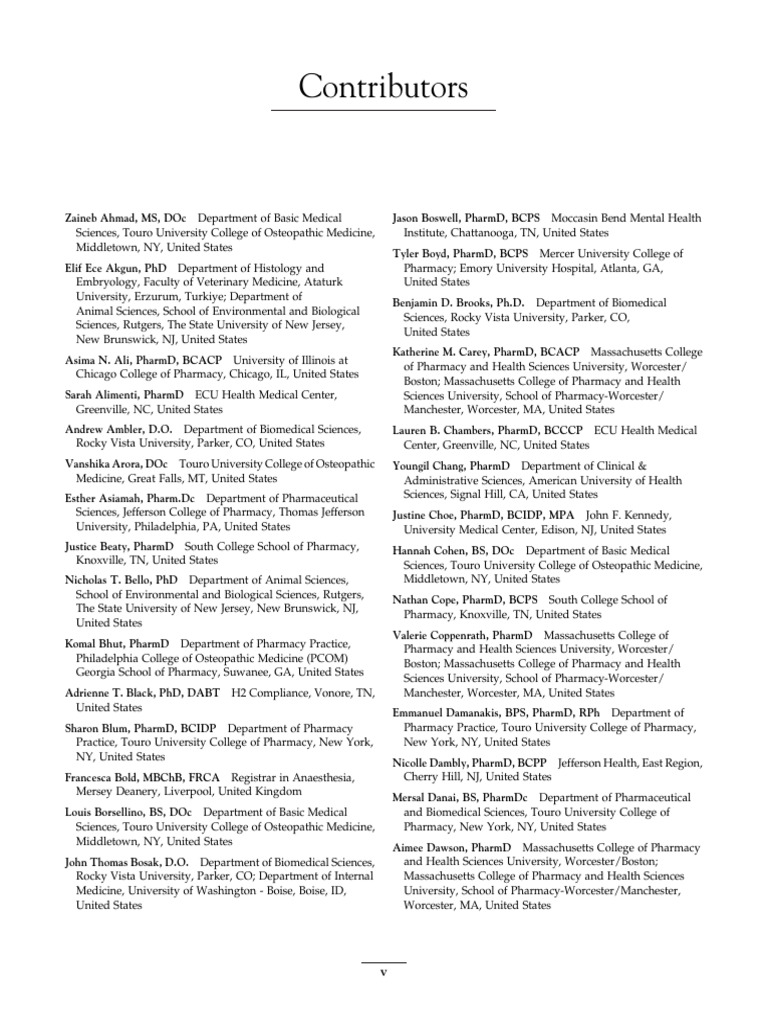 Contributors

Zaineb Ahmad, MS, DOc Department of Basic Medical Sciences, Touro University College of Osteopathic Medicine, Middletown, NY, United States

Elif Ece Akgun, PhD Department of Histology and Embryology, Faculty of Veterinary Medicine, Ataturk University, Erzurum, Turkiye; Department of Animal Sciences, School of Environmental and Biological Sciences, Rutgers, The State University of New Jersey, New Brunswick, NJ, United States

Asima N. Ali, PharmD, BCACP University of Illinois at Chicago College of Pharmacy, Chicago, IL, United States

Sarah Alimenti, PharmD ECU Health Medical Center, Greenville, NC, United States

Andrew Ambler, D.O. Department of Biomedical Sciences, Rocky Vista University, Parker, CO, United States

Vanshika Arora, DOc Touro University College of Osteopathic Medicine, Great Falls, MT, United States

Esther Asiamah, Pharm.Dc Department of Pharmaceutical Sciences, Jefferson College of Pharmacy, Thomas Jefferson University, Philadelphia, PA, United States

Justice Beaty, PharmD South College School of Pharmacy, Knoxville, TN, United States

Nicholas T. Bello, PhD Department of Animal Sciences, School of Environmental and Biological Sciences, Rutgers, The State University of New Jersey, New Brunswick, NJ, United States

Komal Bhut, PharmD Department of Pharmacy Practice, Philadelphia College of Osteopathic Medicine (PCOM) Georgia School of Pharmacy, Suwanee, GA, United States

Adrienne T. Black, PhD, DABT H2 Compliance, Vonore, TN, United States

Sharon Blum, PharmD, BCIDP Department of Pharmacy Practice, Touro University College of Pharmacy, New York, NY, United States

Francesca Bold, MBChB, FRCA Registrar in Anaesthesia, Mersey Deanery, Liverpool, United Kingdom

Louis Borsellino, BS, DOc Department of Basic Medical Sciences, Touro University College of Osteopathic Medicine, Middletown, NY, United States

John Thomas Bosak, D.O. Department of Biomedical Sciences, Rocky Vista University, Parker, CO; Department of Internal Medicine, University of Washington - Boise, Boise, ID, United States

Jason Boswell, PharmD, BCPS Moccasin Bend Mental Health Institute, Chattanooga, TN, United States

Tyler Boyd, PharmD, BCPS Mercer University College of Pharmacy; Emory University Hospital, Atlanta, GA, United States

Benjamin D. Brooks, Ph.D. Department of Biomedical Sciences, Rocky Vista University, Parker, CO, United States

Katherine M. Carey, PharmD, BCACP Massachusetts College of Pharmacy and Health Sciences University, Worcester/Boston; Massachusetts College of Pharmacy and Health Sciences University, School of Pharmacy-Worcester/Manchester, Worcester, MA, United States

Lauren B. Chambers, PharmD, BCCCP ECU Health Medical Center, Greenville, NC, United States

Youngil Chang, PharmD Department of Clinical & Administrative Sciences, American University of Health Sciences, Signal Hill, CA, United States

Justine Choe, PharmD, BCIDP, MPA John F. Kennedy, University Medical Center, Edison, NJ, United States

Hannah Cohen, BS, DOc Department of Basic Medical Sciences, Touro University College of Osteopathic Medicine, Middletown, NY, United States

Nathan Cope, PharmD, BCPS South College School of Pharmacy, Knoxville, TN, United States

Valerie Coppenrath, PharmD Massachusetts College of Pharmacy and Health Sciences University, Worcester/Boston; Massachusetts College of Pharmacy and Health Sciences University, School of Pharmacy-Worcester/Manchester, Worcester, MA, United States

Emmanuel Damanakis, BPS, PharmD, RPh Department of Pharmacy Practice, Touro University College of Pharmacy, New York, NY, United States

Nicolle Dambly, PharmD, BCPP Jefferson Health, East Region, Cherry Hill, NJ, United States

Mersal Danai, BS, PharmDc Department of Pharmaceutical and Biomedical Sciences, Touro University College of Pharmacy, New York, NY, United States

Aimee Dawson, PharmD Massachusetts College of Pharmacy and Health Sciences University, Worcester/Boston; Massachusetts College of Pharmacy and Health Sciences University, School of Pharmacy-Worcester/Manchester, Worcester, MA, United States

v